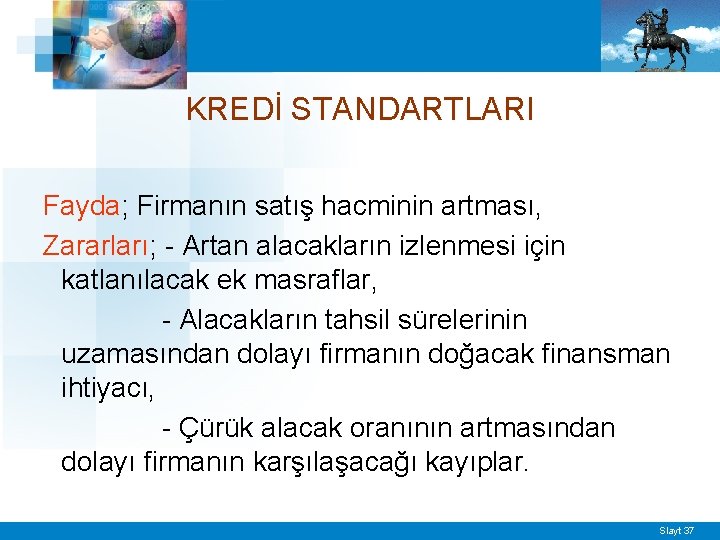 KREDİ STANDARTLARI

Fayda; Firmanın satış hacminin artması,

Zararları; - Artan alacakların izlenmesi için katlanılacak ek masraflar,

- Alacakların tahsil sürelerinin uzamasından dolayı firmanın doğacak finansman ihtiyacı,

- Çürük alacak oranının artmasından dolayı firmanın karşılaşacağı kayıplar.

Slayt 37